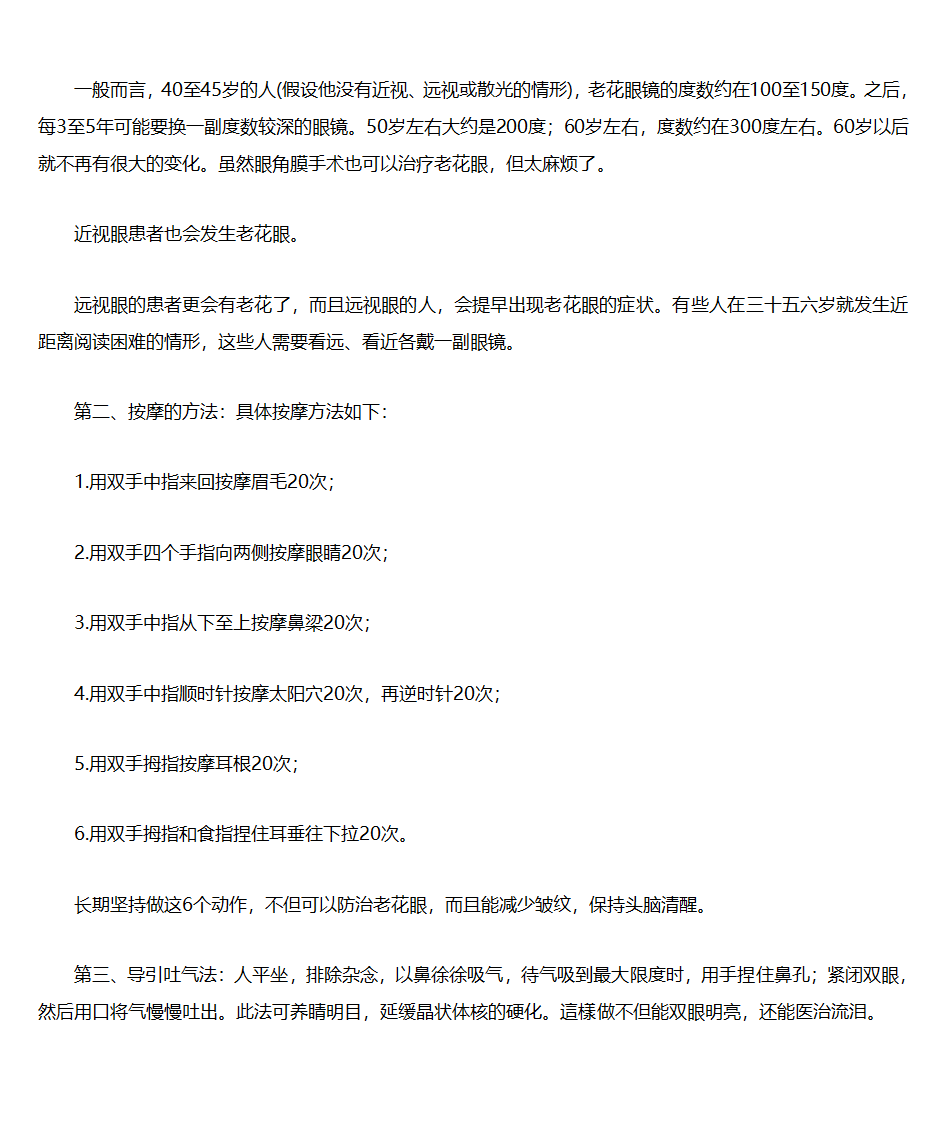 一般而言，40至45岁的人(假设他没有近视、远视或散光的情形)，老花眼镜的度数约在100至150度。之后，每3至5年可能要换一副度数较深的眼镜。50岁左右大约是200度；60岁左右，度数约在300度左右。60岁以后就不再有很大的变化。虽然眼角膜手术也可以治疗老花眼，但太麻烦了。

近视眼患者也会发生老花眼。

远视眼的患者更会有老花了，而且远视眼的人，会提早出现老花眼的症状。有些人在三十五六岁就发生近距离阅读困难的情形，这些人需要看远、看近各戴一副眼镜。

第二、按摩的方法：具体按摩方法如下：

1.用双手中指来回按摩眉毛20次；

2.用双手四个手指向两侧按摩眼睛20次；

3.用双手中指从下至上按摩鼻梁20次；

4.用双手中指顺时针按摩太阳穴20次，再逆时针20次；

5.用双手拇指按摩耳根20次；

6.用双手拇指和食指捏住耳垂往下拉20次。

长期坚持做这6个动作，不但可以防治老花眼，而且能减少皱纹，保持头脑清醒。

第三、导引吐气法：人平坐，排除杂念，以鼻徐徐吸气，待气吸到最大限度时，用手捏住鼻孔；紧闭双眼，然后用口将气慢慢吐出。此法可养睛明目，延缓晶状体核的硬化。這樣做不但能双眼明亮，还能医治流泪。